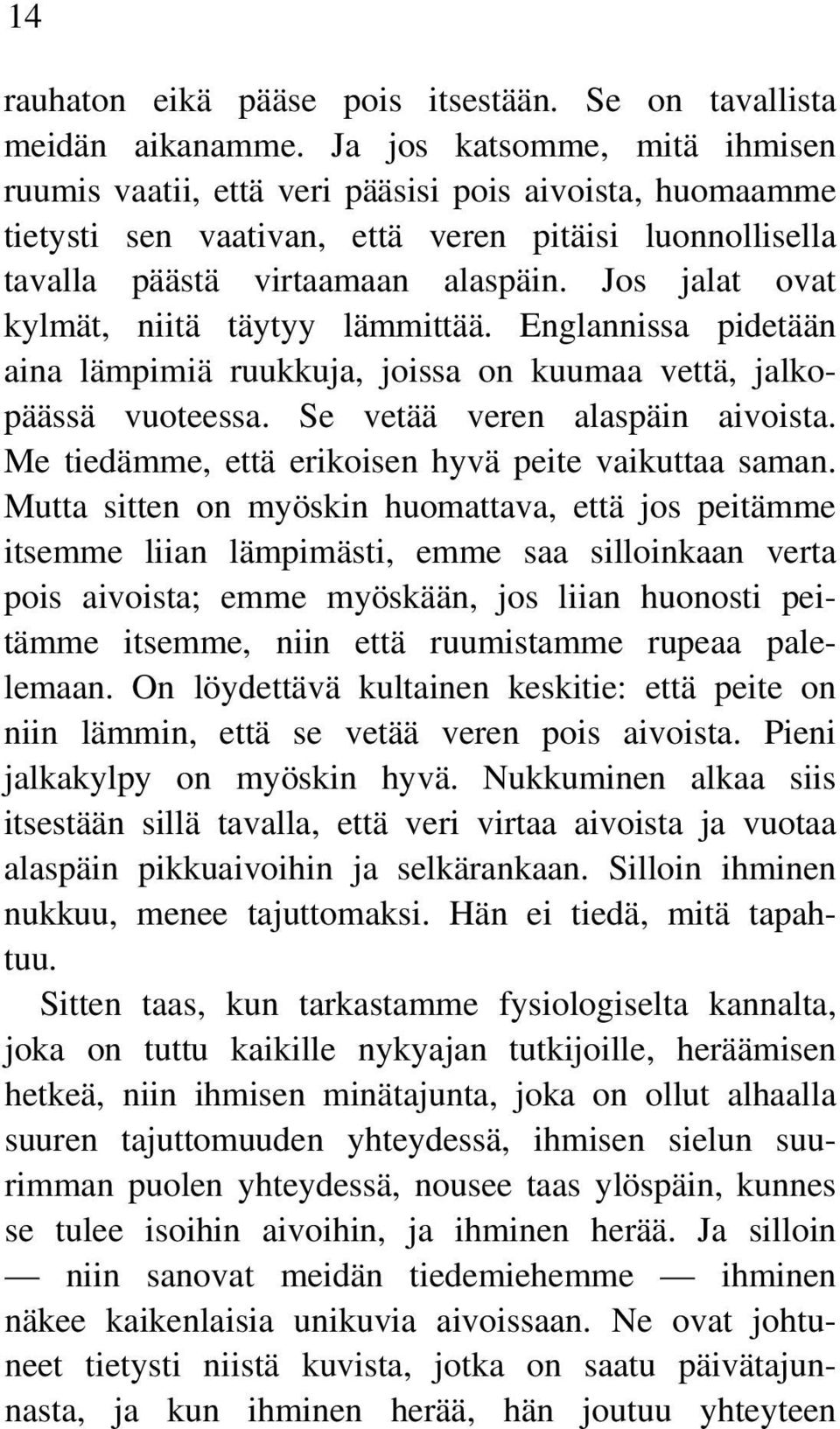 14

rauhaton eikä pääse pois itsestään. Se on tavallista meidän aikanamme. Ja jos katsomme, mitä ihmisen ruumis vaatii, että veri pääsisi pois aivoista, huomaamme tietysti sen vaativan, että veren pitäisi luonnollisella tavalla päästä virtaamaan alaspäin. Jos jalat ovat kylmät, niitä täytyy lämmittää. Englannissa pidetään aina lämpimiä ruukkuja, joissa on kuumaa vettä, jalkopäässä vuoteessa. Se vetää veren alaspäin aivoista. Me tiedämme, että erikoisen hyvä peite vaikuttaa saman. Mutta sitten on myöskin huomattava, että jos peitämme itsemme liian lämpimästi, emme saa silloinkaan verta pois aivoista; emme myöskään, jos liian huonosti peitämme itsemme, niin että ruumistamme rupeaa palelemaan. On löydettävä kultainen keskitie: että peite on niin lämmin, että se vetää veren pois aivoista. Pieni jalkakylpy on myöskin hyvä. Nukkuminen alkaa siis itsestään sillä tavalla, että veri virtaa aivoista ja vuotaa alaspäin pikkuaivoihin ja selkärankaan. Silloin ihminen nukkuu, menee tajuttomaksi. Hän ei tiedä, mitä tapahtuu.

Sitten taas, kun tarkastamme fysiologiselta kannalta, joka on tuttu kaikille nykyajan tutkijoille, heräämisen hetkeä, niin ihmisen minätajunta, joka on ollut alhaalla suuren tajuttomuuden yhteydessä, ihmisen sielun suurimman puolen yhteydessä, nousee taas ylöspäin, kunnes se tulee isoihin aivoihin, ja ihminen herää. Ja silloin — niin sanovat meidän tiedemiehemme — ihminen näkee kaikenlaisia unikuvia aivoissaan. Ne ovat johtuneet tietysti niistä kuvista, jotka on saatu päivätajunnasta, ja kun ihminen herää, hän joutuu yhteyteen